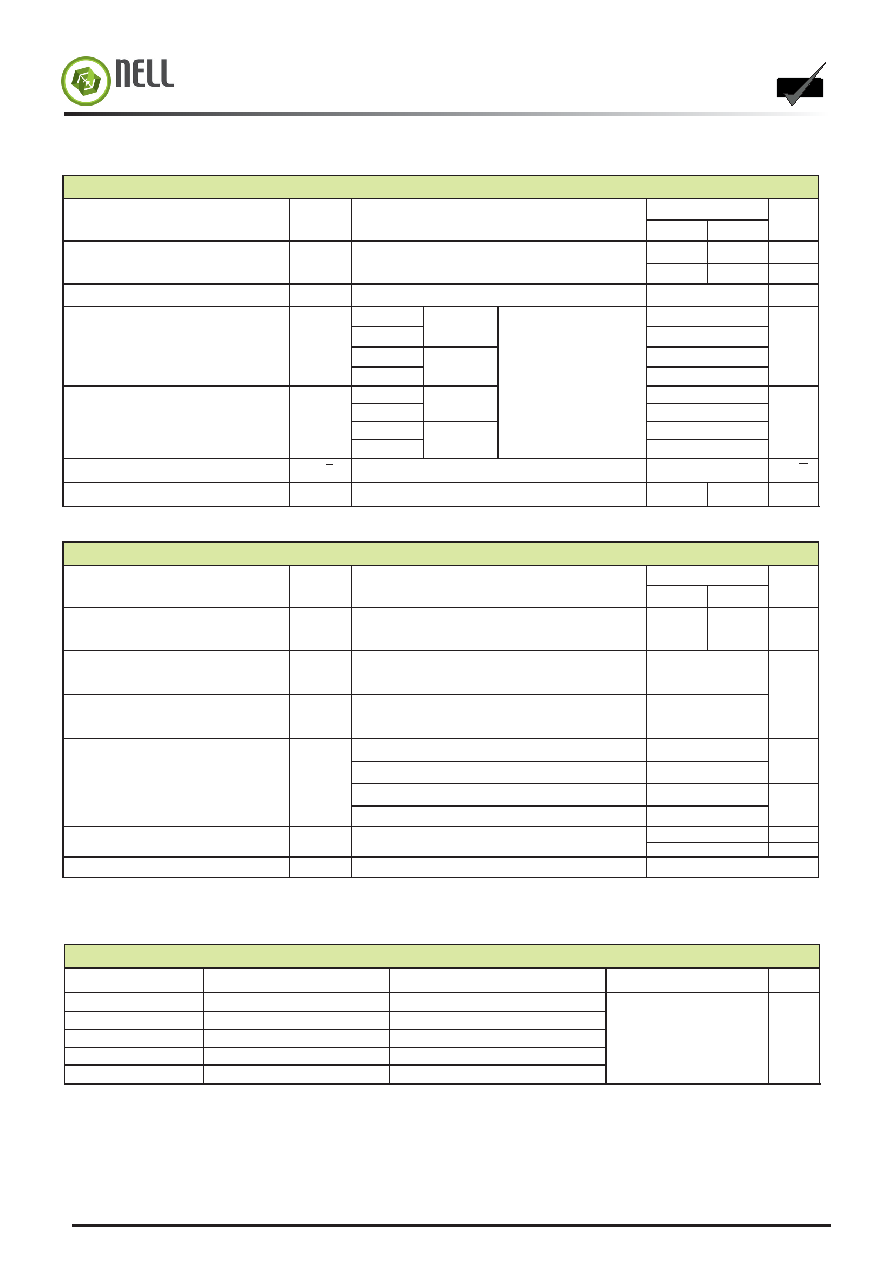 NELL